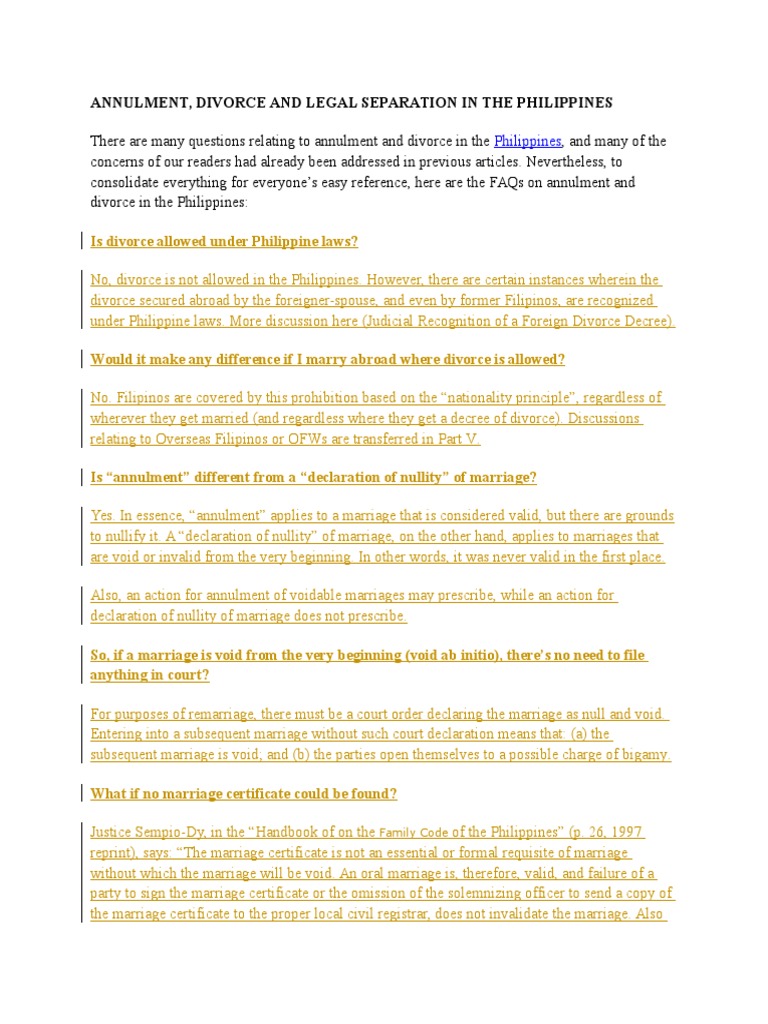 ANNULMENT, DIVORCE AND LEGAL SEPARATION IN THE PHILIPPINES

There are many questions relating to annulment and divorce in the Philippines, and many of the concerns of our readers had already been addressed in previous articles. Nevertheless, to consolidate everything for everyone's easy reference, here are the FAQs on annulment and divorce in the Philippines:

Is divorce allowed under Philippine laws?

No, divorce is not allowed in the Philippines. However, there are certain instances wherein the divorce secured abroad by the foreigner-spouse, and even by former Filipinos, are recognized under Philippine laws. More discussion here (Judicial Recognition of a Foreign Divorce Decree).

Would it make any difference if I marry abroad where divorce is allowed?

No. Filipinos are covered by this prohibition based on the "nationality principle", regardless of wherever they get married (and regardless where they get a decree of divorce). Discussions relating to Overseas Filipinos or OFWs are transferred in Part V.

Is "annulment" different from a "declaration of nullity" of marriage?

Yes. In essence, "annulment" applies to a marriage that is considered valid, but there are grounds to nullify it. A "declaration of nullity" of marriage, on the other hand, applies to marriages that are void or invalid from the very beginning. In other words, it was never valid in the first place.

Also, an action for annulment of voidable marriages may prescribe, while an action for declaration of nullity of marriage does not prescribe.

So, if a marriage is void from the very beginning (void ab initio), there's no need to file anything in court?

For purposes of remarriage, there must be a court order declaring the marriage as null and void. Entering into a subsequent marriage without such court declaration means that: (a) the subsequent marriage is void; and (b) the parties open themselves to a possible charge of bigamy.

What if no marriage certificate could be found?

Justice Sempio-Dy, in the "Handbook of on the Family Code of the Philippines" (p. 26, 1997 reprint), says: "The marriage certificate is not an essential or formal requisite of marriage without which the marriage will be void. An oral marriage is, therefore, valid, and failure of a party to sign the marriage certificate or the omission of the solemnizing officer to send a copy of the marriage certificate to the proper local civil registrar, does not invalidate the marriage. Also